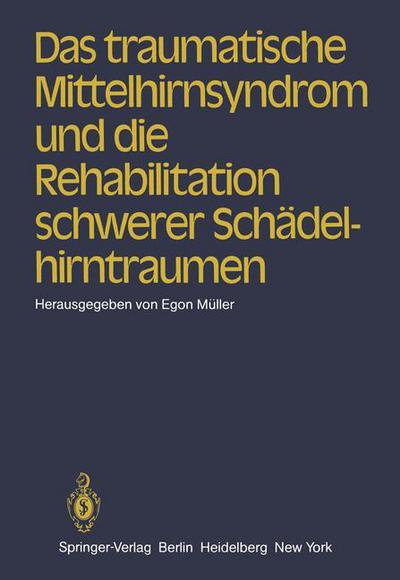 Das traumatische Mittelhirnsyndrom und die Rehabilitation schwerer Schädelhirntraumen

Herausgegeben von Egon Müller

Springer-Verlag Berlin Heidelberg New York